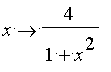 $x \rightarrow \frac{4}{1+x^2}$